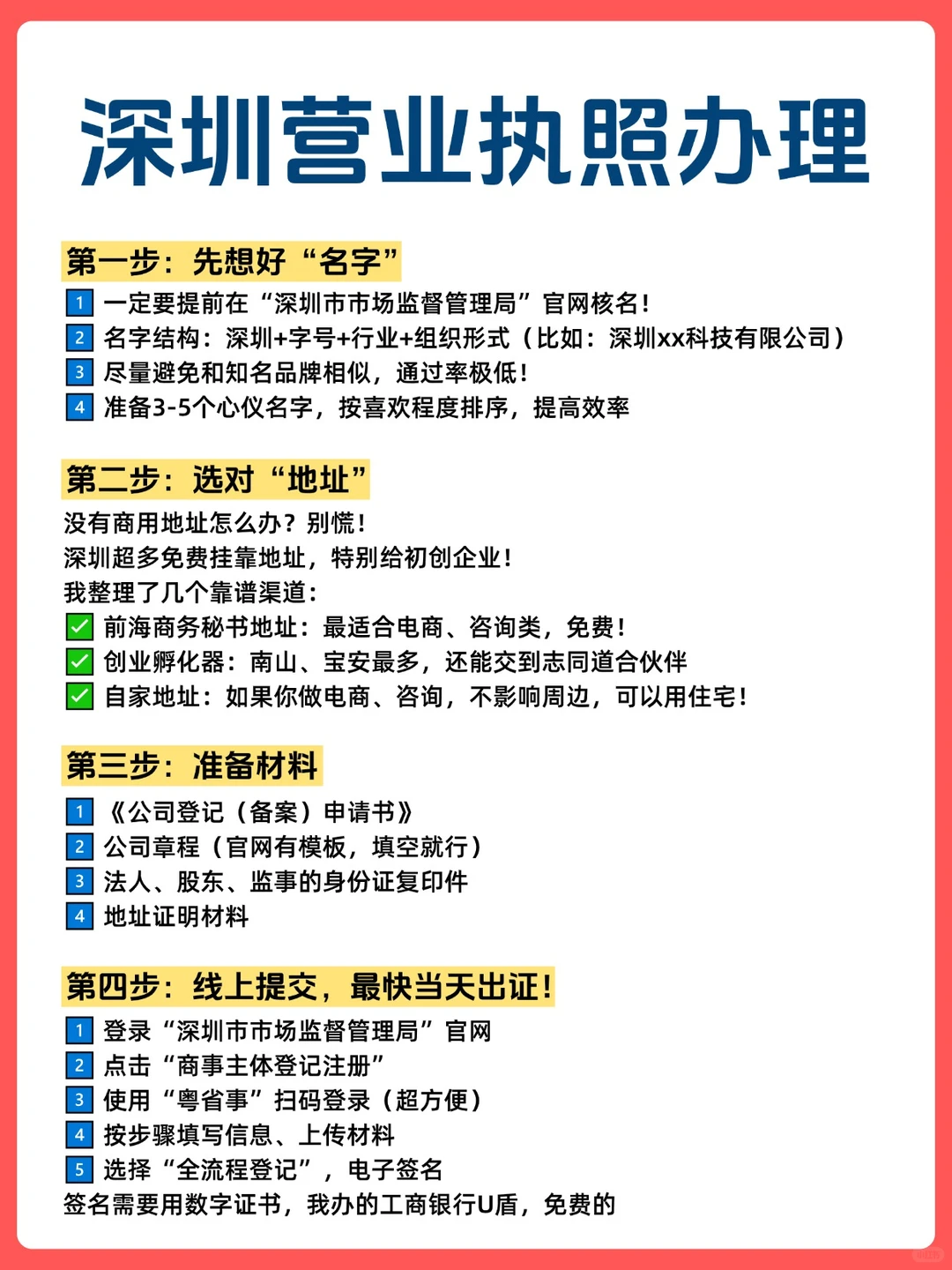 深圳营业执照办理

第一步：先想好“名字”

1 一定要提前在“深圳市市场监督管理局”官网核名！
2 名字结构：深圳+字号+行业+组织形式（比如：深圳xx科技有限公司）
3 尽量避免和知名品牌相似，通过率极低！
4 准备3-5个心仪名字，按喜欢程度排序，提高效率

第二步：选对“地址”

没有商用地址怎么办？别慌！
深圳超多免费挂靠地址，特别给初创企业！
我整理了几个靠谱渠道：
✅ 前海商务秘书地址：最适合电商、咨询类，免费！
✅ 创业孵化器：南山、宝安最多，还能交到志同道合伙伴
✅ 自家地址：如果你做电商、咨询，不影响周边，可以用住宅！

第三步：准备材料

1 《公司登记（备案）申请书》
2 公司章程（官网有模板，填空就行）
3 法人、股东、监事的身份证复印件
4 地址证明材料

第四步：线上提交，最快当天出证！

1 登录“深圳市市场监督管理局”官网
2 点击“商事主体登记注册”
3 使用“粤省事”扫码登录（超方便）
4 按步骤填写信息、上传材料
5 选择“全流程登记”，电子签名
签名需要用数字证书，我办的工商银行U盾，免费的